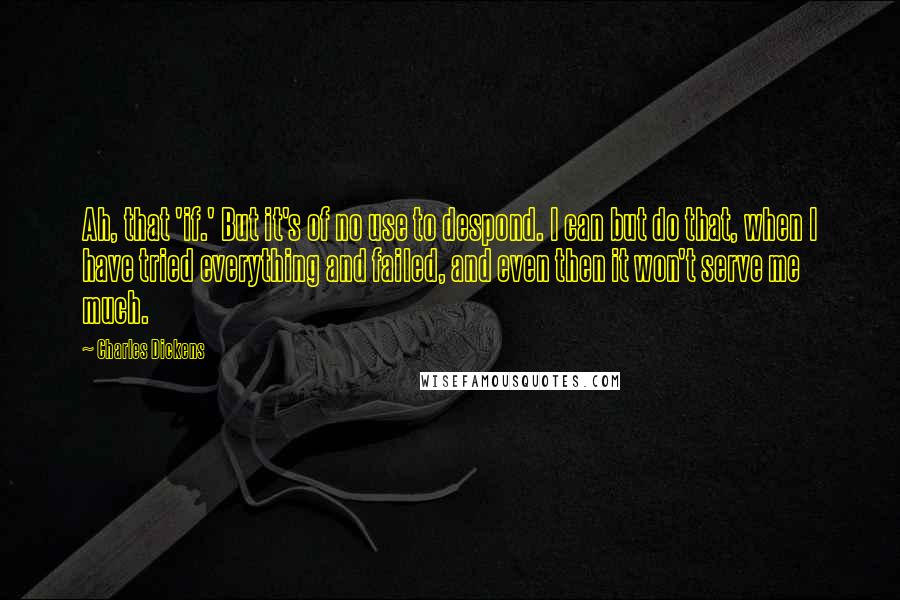 Ah, that 'if.' But it's of no use to despond. I can but do that, when I have tried everything and failed, and even then it won't serve me much.

~ Charles Dickens

WISEFAMOUSQUOTES.COM